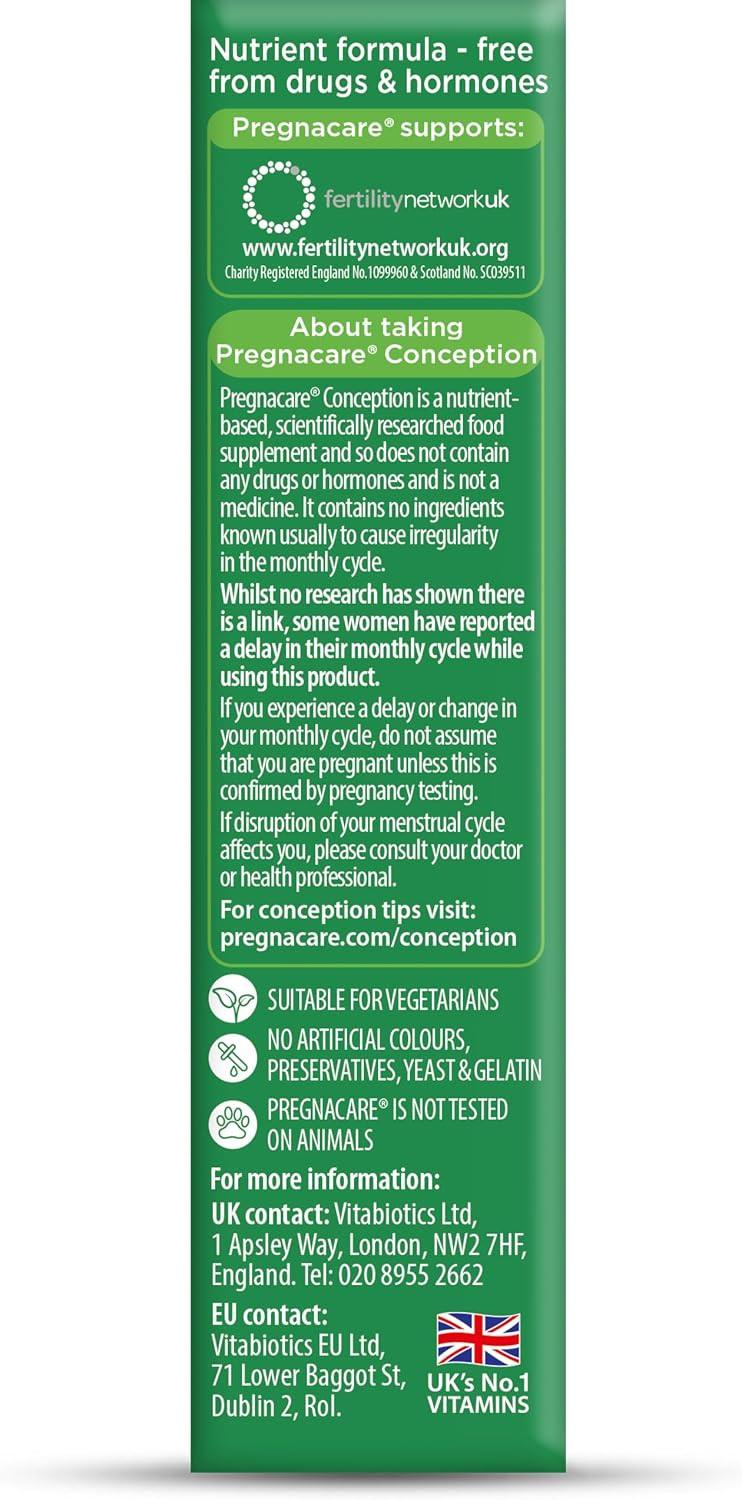 Nutrient formula - free from drugs & hormones

Pregnacare® supports:

fertilitynetworkuk

www.fertilitynetworkuk.org
Charity Registered England No.1099960 & Scotland No. SC039511

About taking Pregnacare® Conception

Pregnacare® Conception is a nutrient-based, scientifically researched food supplement and so does not contain any drugs or hormones and is not a medicine. It contains no ingredients known usually to cause irregularity in the monthly cycle.

Whilst no research has shown there is a link, some women have reported a delay in their monthly cycle while using this product.

If you experience a delay or change in your monthly cycle, do not assume that you are pregnant unless this is confirmed by pregnancy testing.

If disruption of your menstrual cycle affects you, please consult your doctor or health professional.

For conception tips visit: pregnacare.com/conception

SUITABLE FOR VEGETARIANS

NO ARTIFICIAL COLOURS, PRESERVATIVES, YEAST & GELATIN

PREGNACARE® IS NOT TESTED ON ANIMALS

For more information:
UK contact: Vitabiotics Ltd, 1 Apsley Way, London, NW2 7HF, England. Tel: 020 8955 2662

EU contact:
Vitabiotics EU Ltd, 71 Lower Baggot St, Dublin 2, RoI.

UK's No.1 VITAMINS